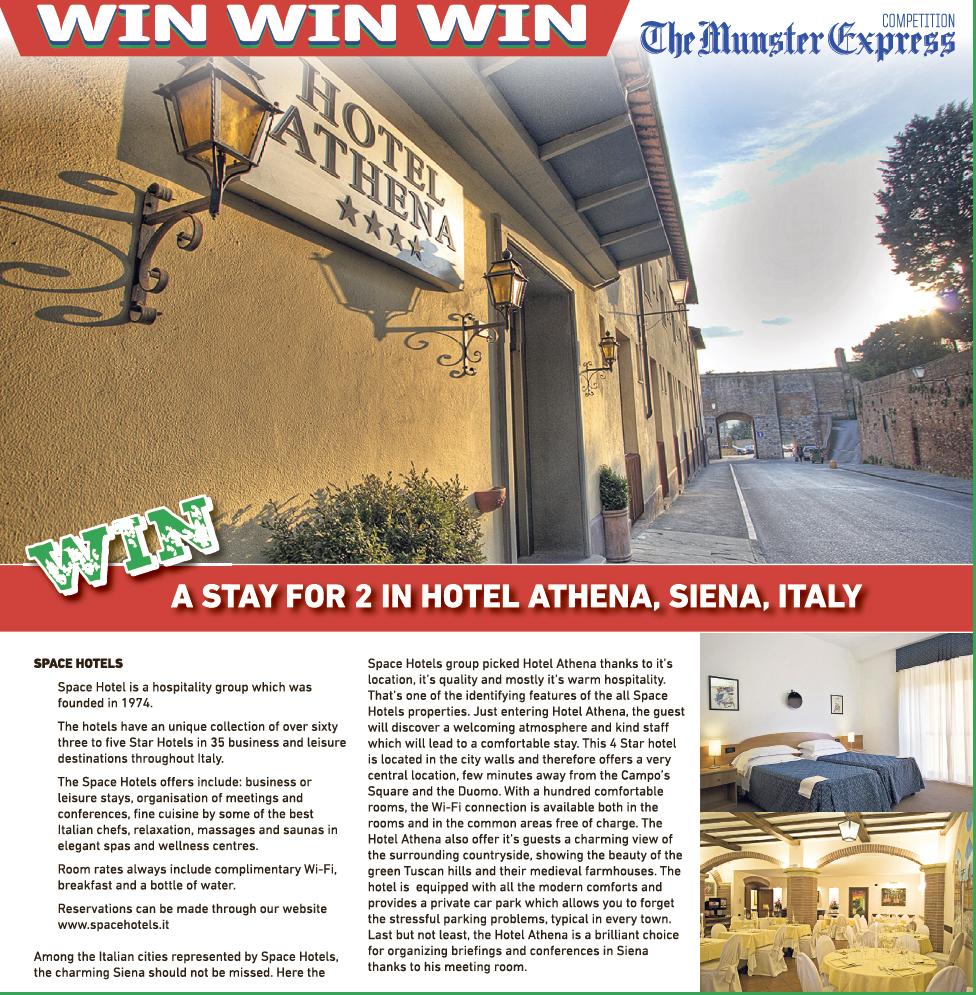 WIN WIN WIN

COMPETITION
The Munster Express

HOTEL ATHENA
★★★★

WIN
A STAY FOR 2 IN HOTEL ATHENA, SIENA, ITALY

SPACE HOTELS

Space Hotel is a hospitality group which was founded in 1974.

The hotels have an unique collection of over sixty three to five Star Hotels in 35 business and leisure destinations throughout Italy.

The Space Hotels offers include: business or leisure stays, organisation of meetings and conferences, fine cuisine by some of the best Italian chefs, relaxation, massages and saunas in elegant spas and wellness centres.

Room rates always include complimentary Wi-Fi, breakfast and a bottle of water.

Reservations can be made through our website www.spacehotels.it

Among the Italian cities represented by Space Hotels, the charming Siena should not be missed. Here the Space Hotels group picked Hotel Athena thanks to it's location, it's quality and mostly it's warm hospitality. That's one of the identifying features of the all Space Hotels properties. Just entering Hotel Athena, the guest will discover a welcoming atmosphere and kind staff which will lead to a comfortable stay. This 4 Star hotel is located in the city walls and therefore offers a very central location, few minutes away from the Campo's Square and the Duomo. With a hundred comfortable rooms, the Wi-Fi connection is available both in the rooms and in the common areas free of charge. The Hotel Athena also offer it's guests a charming view of the surrounding countryside, showing the beauty of the green Tuscan hills and their medieval farmhouses. The hotel is equipped with all the modern comforts and provides a private car park which allows you to forget the stressful parking problems, typical in every town. Last but not least, the Hotel Athena is a brilliant choice for organizing briefings and conferences in Siena thanks to his meeting room.